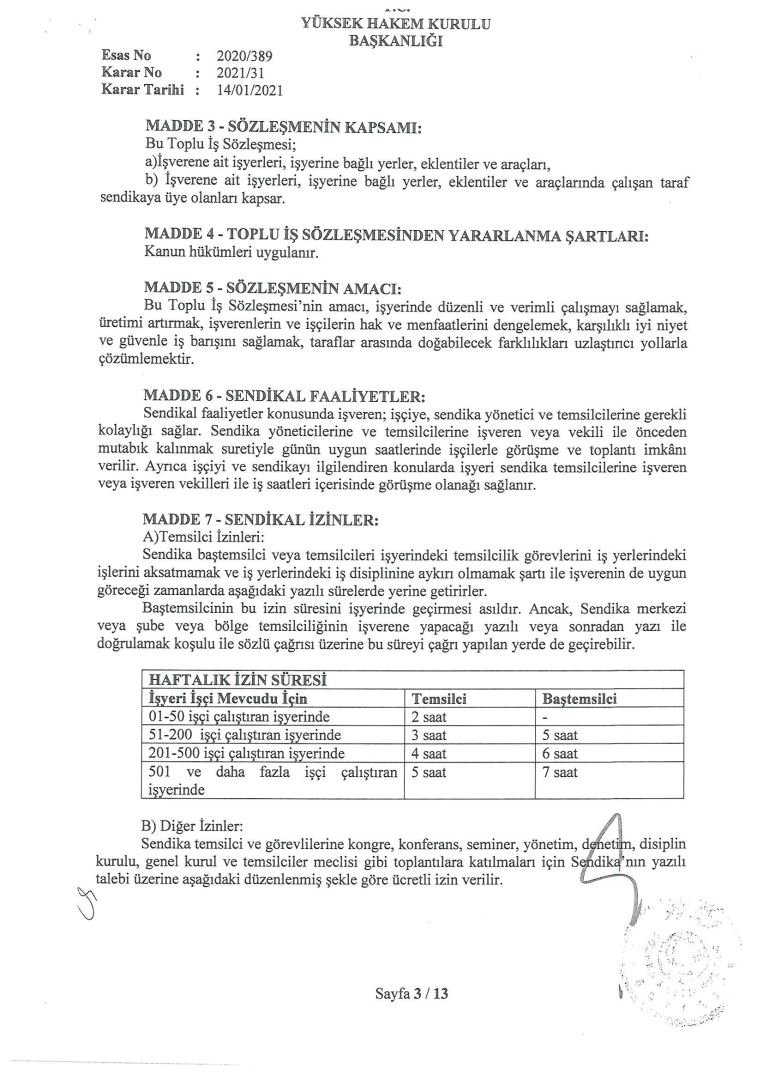 YÜKSEK HAKEM KURULU
BAŞKANLIĞI

Esas No : 2020/389
Karar No : 2021/31
Karar Tarihi : 14/01/2021

MADDE 3 - SÖZLEŞMENİN KAPSAMI:
Bu Toplu İş Sözleşmesi;
a)İşverene ait işyerleri, işyerine bağlı yerler, eklentiler ve araçları,
b) İşverene ait işyerleri, işyerine bağlı yerler, eklentiler ve araçlarında çalışan taraf sendikaya üye olanları kapsar.

MADDE 4 - TOPLU İŞ SÖZLEŞMESİNDEN YARARLANMA ŞARTLARI:
Kanun hükümleri uygulanır.

MADDE 5 - SÖZLEŞMENİN AMACI:
Bu Toplu İş Sözleşmesi'nin amacı, işyerinde düzenli ve verimli çalışmayı sağlamak, üretimi artırmak, işverenlerin ve işçilerin hak ve menfaatlerini dengelemek, karşılıklı iyi niyet ve güvenle iş barışını sağlamak, taraflar arasında doğabilecek farklılıkları uzlaştırıcı yollarla çözümlemektir.

MADDE 6 - SENDİKAL FAALİYETLER:
Sendikal faaliyetler konusunda işveren; işçiye, sendika yönetici ve temsilcilerine gerekli kolaylığı sağlar. Sendika yöneticilerine ve temsilcilerine işveren veya vekili ile önceden mutabık kalınmak suretiyle günün uygun saatlerinde işçilerle görüşme ve toplantı imkânı verilir. Ayrıca işçiyi ve sendikayı ilgilendiren konularda işyeri sendika temsilcilerine işveren veya işveren vekilleri ile iş saatleri içerisinde görüşme olanağı sağlanır.

MADDE 7 - SENDİKAL İZİNLER:
A)Temsilci İzinleri:
Sendika baştemsilci veya temsilcileri işyerindeki temsilcilik görevlerini iş yerlerindeki işlerini aksatmamak ve iş yerlerindeki iş disiplinine aykırı olmamak şartı ile işverenin de uygun göreceği zamanlarda aşağıdaki yazılı sürelerde yerine getirirler.
Baştemsilcinin bu izin süresini işyerinde geçirmesi asıldır. Ancak, Sendika merkezi veya şube veya bölge temsilciliğinin işverene yapacağı yazılı veya sonradan yazı ile doğrulamak koşulu ile sözlü çağrısı üzerine bu süreyi çağrı yapılan yerde de geçirebilir.

| HAFTALIK İZİN SÜRESİ | | |
|---|---|---|
| İşyeri İşçi Mevcudu İçin | Temsilci | Baştemsilci |
| 01-50 işçi çalıştıran işyerinde | 2 saat | - |
| 51-200 işçi çalıştıran işyerinde | 3 saat | 5 saat |
| 201-500 işçi çalıştıran işyerinde | 4 saat | 6 saat |
| 501 ve daha fazla işçi çalıştıran işyerinde | 5 saat | 7 saat |

B) Diğer İzinler:
Sendika temsilci ve görevlilerine kongre, konferans, seminer, yönetim, denetim, disiplin kurulu, genel kurul ve temsilciler meclisi gibi toplantılara katılmaları için Sendika'nın yazılı talebi üzerine aşağıdaki düzenlenmiş şekle göre ücretli izin verilir.

Sayfa 3 / 13